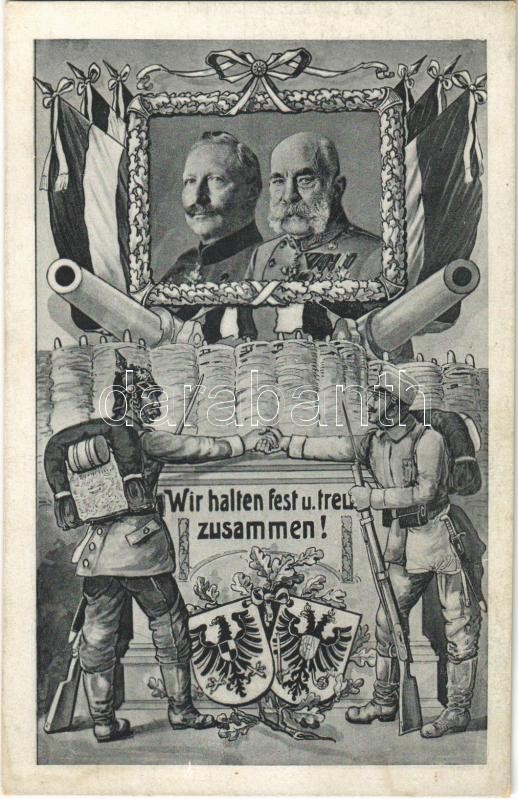 Wir halten fest u. treu zusammen!

darabanth